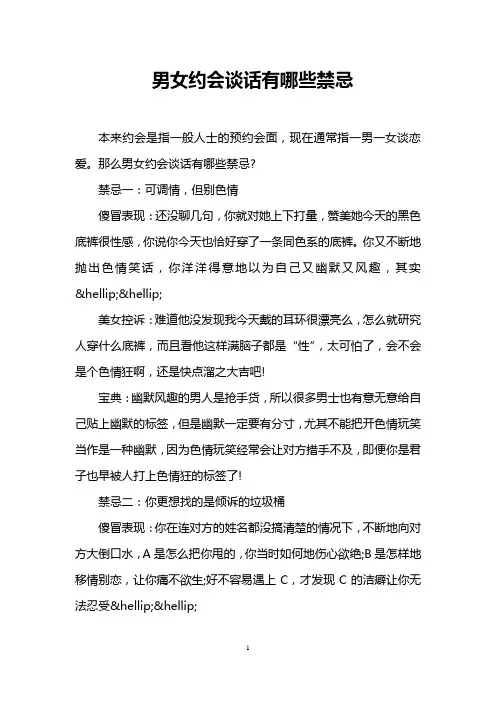 男女约会谈话有哪些禁忌

本来约会是指一般人士的预约会面，现在通常指一男一女谈恋爱。那么男女约会谈话有哪些禁忌?

禁忌一：可调情，但别色情

傻冒表现：还没聊几句，你就对她上下打量，赞美她今天的黑色底裤很性感，你说你今天也恰好穿了一条同色系的底裤。你又不断地抛出色情笑话，你洋洋得意地以为自己又幽默又风趣，其实&hellip;&hellip;

美女控诉：难道他没发现我今天戴的耳环很漂亮么，怎么就研究人穿什么底裤，而且看他这样满脑子都是“性”，太可怕了，会不会是个色情狂啊，还是快点溜之大吉吧!

宝典：幽默风趣的男人是抢手货，所以很多男士也有意无意给自己贴上幽默的标签，但是幽默一定要有分寸，尤其不能把开色情玩笑当作是一种幽默，因为色情玩笑经常会让对方措手不及，即便你是君子也早被人打上色情狂的标签了!

禁忌二：你更想找的是倾诉的垃圾桶

傻冒表现：你在连对方的姓名都没搞清楚的情况下，不断地向对方大倒口水，A 是怎么把你甩的，你当时如何地伤心欲绝;B 是怎样地移情别恋，让你痛不欲生;好不容易遇上 C，才发现 C 的洁癖让你无法忍受&hellip;&hellip;

1